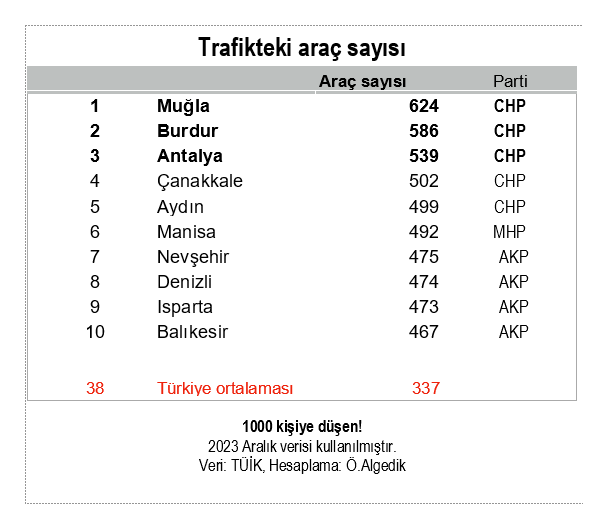 Trafikteki araç sayısı

|  |  | Araç sayısı | Parti |
|---|---|---|---|
| 1 | Muğla | 624 | CHP |
| 2 | Burdur | 586 | CHP |
| 3 | Antalya | 539 | CHP |
| 4 | Çanakkale | 502 | CHP |
| 5 | Aydın | 499 | CHP |
| 6 | Manisa | 492 | MHP |
| 7 | Nevşehir | 475 | AKP |
| 8 | Denizli | 474 | AKP |
| 9 | Isparta | 473 | AKP |
| 10 | Balıkesir | 467 | AKP |
| 38 | Türkiye ortalaması | 337 |  |

1000 kişiye düşen!
2023 Aralık verisi kullanılmıştır.
Veri: TÜİK, Hesaplama: Ö.Algedik